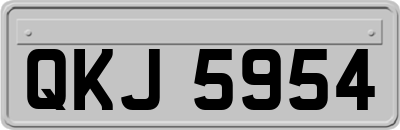 QKJ 5954